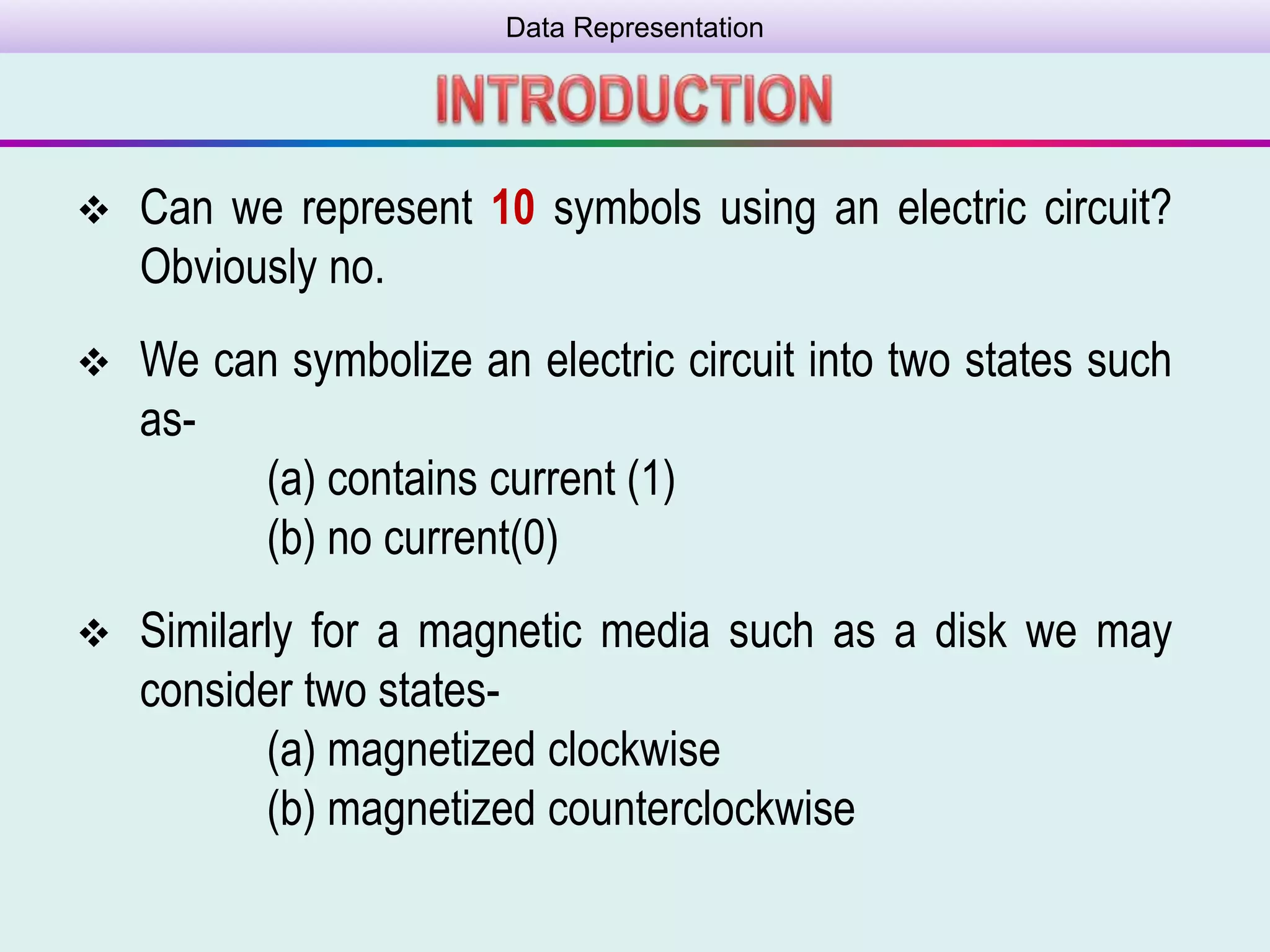 Data Representation

INTRODUCTION

❖ Can we represent 10 symbols using an electric circuit? Obviously no.

❖ We can symbolize an electric circuit into two states such as-

(a) contains current (1)

(b) no current(0)

❖ Similarly for a magnetic media such as a disk we may consider two states-

(a) magnetized clockwise

(b) magnetized counterclockwise